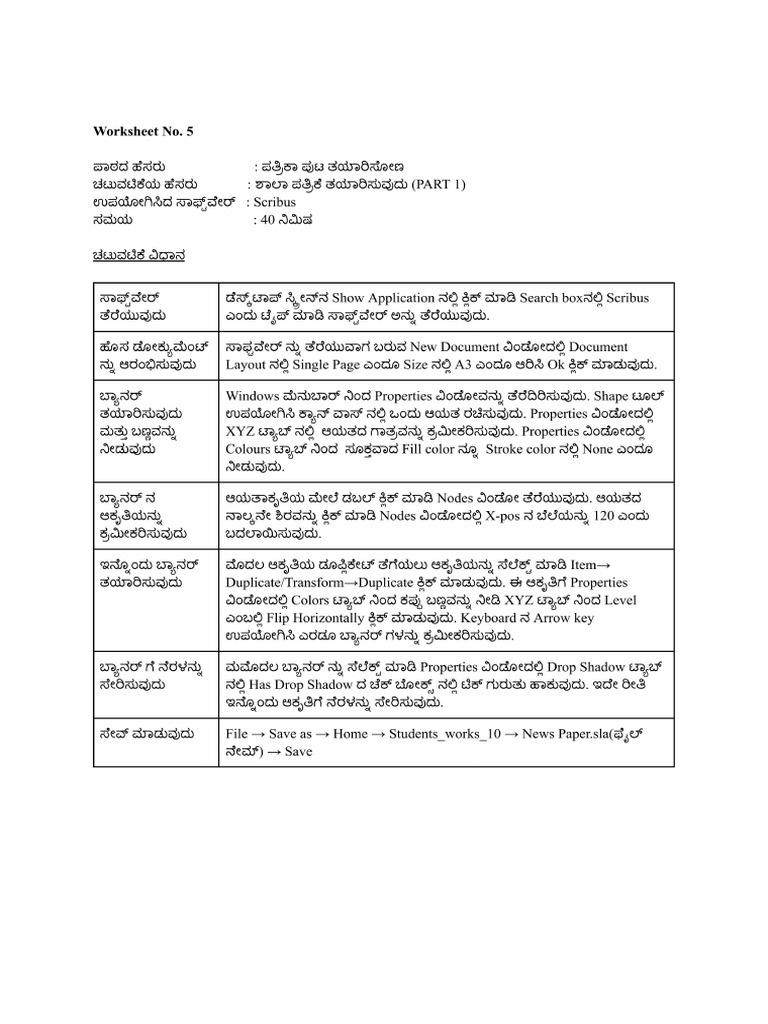 Worksheet No. 5

ಪಾಠದ ಹೆಸರು : ಪತ್ರಿಕಾ ಪುಟ ತಯಾರಿಸೋಣ
ಚಟುವಟಿಕೆಯ ಹೆಸರು : ಶಾಲಾ ಪತ್ರಿಕೆ ತಯಾರಿಸುವುದು (PART 1)
ಉಪಯೋಗಿಸಿದ ಸಾಫ್ಟ್‌ವೇರ್ : Scribus
ಸಮಯ : 40 ನಿಮಿಷ

ಚಟುವಟಿಕೆ ವಿಧಾನ

| ಸಾಫ್ಟ್‌ವೇರ್ ತೆರೆಯುವುದು | ಡೆಸ್ಕ್‌ಟಾಪ್ ಸ್ಕ್ರೀನ್‌ನ Show Application ನಲ್ಲಿ ಕ್ಲಿಕ್ ಮಾಡಿ Search boxನಲ್ಲಿ Scribus ಎಂದು ಟೈಪ್ ಮಾಡಿ ಸಾಫ್ಟ್‌ವೇರ್ ಅನ್ನು ತೆರೆಯುವುದು. |
|---|---|
| ಹೊಸ ಡೋಕ್ಯುಮೆಂಟ್ ನ್ನು ಆರಂಭಿಸುವುದು | ಸಾಫ್ಟ್‌ವೇರ್ ನ್ನು ತೆರೆಯುವಾಗ ಬರುವ New Document ವಿಂಡೋದಲ್ಲಿ Document Layout ನಲ್ಲಿ Single Page ಎಂದೂ Size ನಲ್ಲಿ A3 ಎಂದೂ ಆರಿಸಿ Ok ಕ್ಲಿಕ್ ಮಾಡುವುದು. |
| ಬ್ಯಾನರ್ ತಯಾರಿಸುವುದು ಮತ್ತು ಬಣ್ಣವನ್ನು ನೀಡುವುದು | Windows ಮೆನುಬಾರ್ ನಿಂದ Properties ವಿಂಡೋವನ್ನು ತೆರೆದಿರಿಸುವುದು. Shape ಟೂಲ್ ಉಪಯೋಗಿಸಿ ಕ್ಯಾನ್ ವಾಸ್ ನಲ್ಲಿ ಒಂದು ಆಯತ ರಚಿಸುವುದು. Properties ವಿಂಡೋದಲ್ಲಿ XYZ ಟ್ಯಾಬ್ ನಲ್ಲಿ ಆಯತದ ಗಾತ್ರವನ್ನು ಕ್ರಮೀಕರಿಸುವುದು. Properties ವಿಂಡೋದಲ್ಲಿ Colours ಟ್ಯಾಬ್ ನಿಂದ ಸೂಕ್ತವಾದ Fill color ನ್ನೂ Stroke color ನಲ್ಲಿ None ಎಂದೂ ನೀಡುವುದು. |
| ಬ್ಯಾನರ್ ನ ಆಕೃತಿಯನ್ನು ಕ್ರಮೀಕರಿಸುವುದು | ಆಯತಾಕೃತಿಯ ಮೇಲೆ ಡಬಲ್ ಕ್ಲಿಕ್ ಮಾಡಿ Nodes ವಿಂಡೋ ತೆರೆಯುವುದು. ಆಯತದ ನಾಲ್ಕನೇ ಶಿರವನ್ನು ಕ್ಲಿಕ್ ಮಾಡಿ Nodes ವಿಂಡೋದಲ್ಲಿ X-pos ನ ಬೆಲೆಯನ್ನು 120 ಎಂದು ಬದಲಾಯಿಸುವುದು. |
| ಇನ್ನೊಂದು ಬ್ಯಾನರ್ ತಯಾರಿಸುವುದು | ಮೊದಲ ಆಕೃತಿಯ ಡೂಪ್ಲಿಕೇಟ್ ತೆಗೆಯಲು ಆಕೃತಿಯನ್ನು ಸೆಲೆಕ್ಟ್ ಮಾಡಿ Item→ Duplicate/Transform→Duplicate ಕ್ಲಿಕ್ ಮಾಡುವುದು. ಈ ಆಕೃತಿಗೆ Properties ವಿಂಡೋದಲ್ಲಿ Colors ಟ್ಯಾಬ್ ನಿಂದ ಕಪ್ಪು ಬಣ್ಣವನ್ನು ನೀಡಿ XYZ ಟ್ಯಾಬ್ ನಿಂದ Level ಎಂಬಲ್ಲಿ Flip Horizontally ಕ್ಲಿಕ್ ಮಾಡುವುದು. Keyboard ನ Arrow key ಉಪಯೋಗಿಸಿ ಎರಡೂ ಬ್ಯಾನರ್ ಗಳನ್ನು ಕ್ರಮೀಕರಿಸುವುದು. |
| ಬ್ಯಾನರ್ ಗೆ ನೆರಳನ್ನು ಸೇರಿಸುವುದು | ಮಮೊದಲ ಬ್ಯಾನರ್ ನ್ನು ಸೆಲೆಕ್ಟ್ ಮಾಡಿ Properties ವಿಂಡೋದಲ್ಲಿ Drop Shadow ಟ್ಯಾಬ್ ನಲ್ಲಿ Has Drop Shadow ದ ಚೆಕ್ ಬೋಕ್ಸ್ ನಲ್ಲಿ ಟಿಕ್ ಗುರುತು ಹಾಕುವುದು. ಇದೇ ರೀತಿ ಇನ್ನೊಂದು ಆಕೃತಿಗೆ ನೆರಳನ್ನು ಸೇರಿಸುವುದು. |
| ಸೇವ್ ಮಾಡುವುದು | File → Save as → Home → Students_works_10 → News Paper.sla(ಫೈಲ್ ನೇಮ್) → Save |